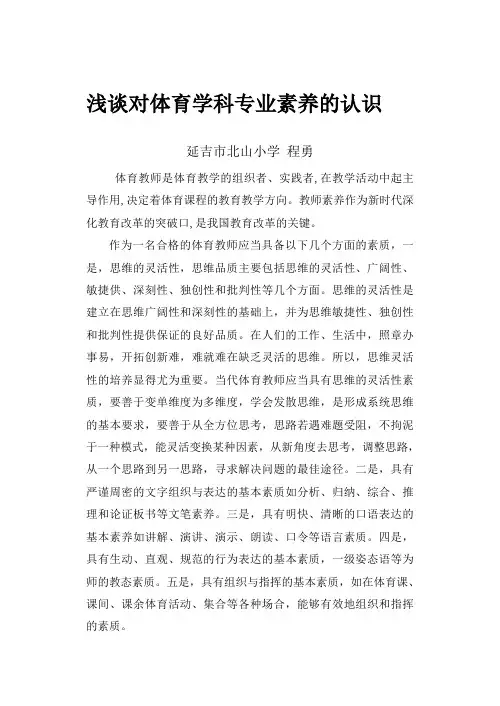 浅谈对体育学科专业素养的认识

延吉市北山小学 程勇

体育教师是体育教学的组织者、实践者,在教学活动中起主导作用,决定着体育课程的教育教学方向。教师素养作为新时代深化教育改革的突破口,是我国教育改革的关键。

作为一名合格的体育教师应当具备以下几个方面的素质，一是，思维的灵活性，思维品质主要包括思维的灵活性、广阔性、敏捷供、深刻性、独创性和批判性等几个方面。思维的灵活性是建立在思维广阔性和深刻性的基础上，并为思维敏捷性、独创性和批判性提供保证的良好品质。在人们的工作、生活中，照章办事易，开拓创新难，难就难在缺乏灵活的思维。所以，思维灵活性的培养显得尤为重要。当代体育教师应当具有思维的灵活性素质，要善于变单维度为多维度，学会发散思维，是形成系统思维的基本要求，要善于从全方位思考，思路若遇难题受阻，不拘泥于一种模式，能灵活变换某种因素，从新角度去思考，调整思路，从一个思路到另一思路，寻求解决问题的最佳途径。二是，具有严谨周密的文字组织与表达的基本素质如分析、归纳、综合、推理和论证板书等文笔素养。三是，具有明快、清晰的口语表达的基本素养如讲解、演讲、演示、朗读、口令等语言素质。四是，具有生动、直观、规范的行为表达的基本素质，一级姿态语等为师的教态素质。五是，具有组织与指挥的基本素质，如在体育课、课间、课余体育活动、集合等各种场合，能够有效地组织和指挥的素质。